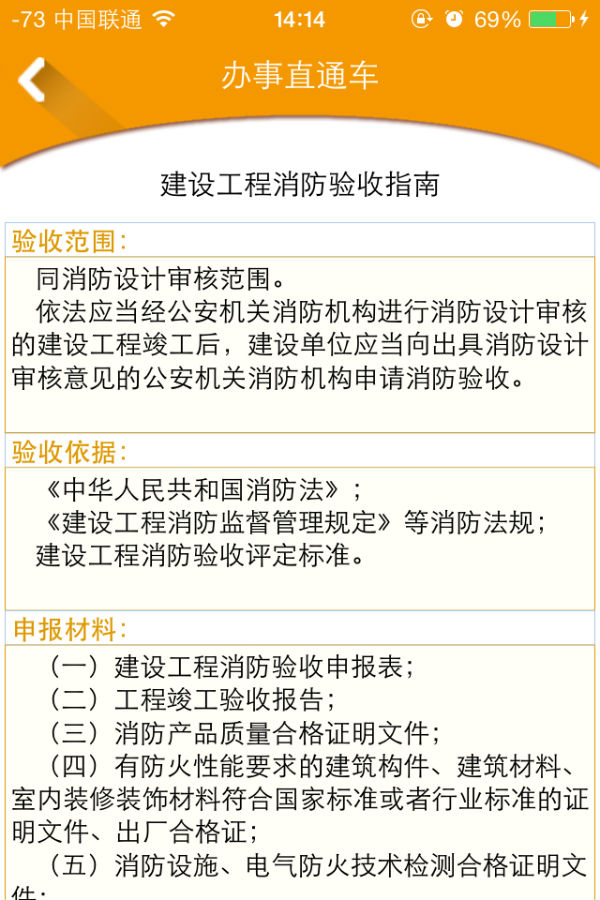 -73 中国联通 14:14 69%

办事直通车

建设工程消防验收指南

验收范围:

同消防设计审核范围。

依法应当经公安机关消防机构进行消防设计审核的建设工程竣工后，建设单位应当向出具消防设计审核意见的公安机关消防机构申请消防验收。

验收依据:

《中华人民共和国消防法》;

《建设工程消防监督管理规定》等消防法规;

建设工程消防验收评定标准。

申报材料:

（一）建设工程消防验收申报表;

（二）工程竣工验收报告;

（三）消防产品质量合格证明文件;

（四）有防火性能要求的建筑构件、建筑材料、室内装修装饰材料符合国家标准或者行业标准的证明文件、出厂合格证;

（五）消防设施、电气防火技术检测合格证明文件;